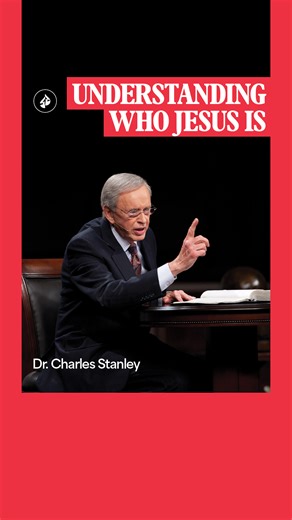 UNDERSTANDING WHO JESUS IS

Dr. Charles Stanley